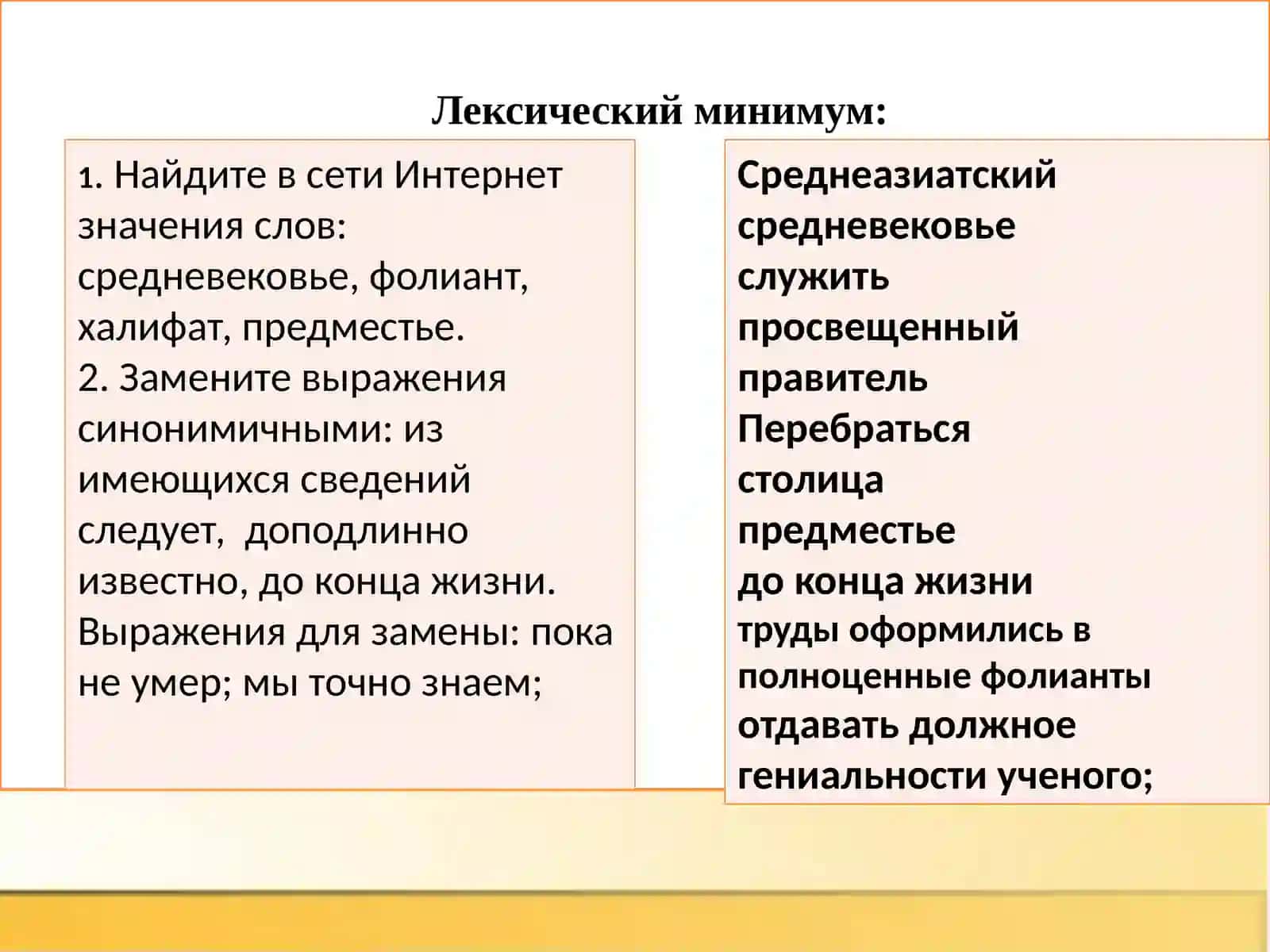 Лексический минимум:

1. Найдите в сети Интернет значения слов: средневековье, фолиант, халифат, предместье.
2. Замените выражения синонимичными: из имеющихся сведений следует, доподлинно известно, до конца жизни.
Выражения для замены: пока не умер; мы точно знаем;

Среднеазиатский
средневековье
служить
просвещенный
правитель
Перебраться
столица
предместье
до конца жизни
труды оформились в полноценные фолианты
отдавать должное гениальности ученого;